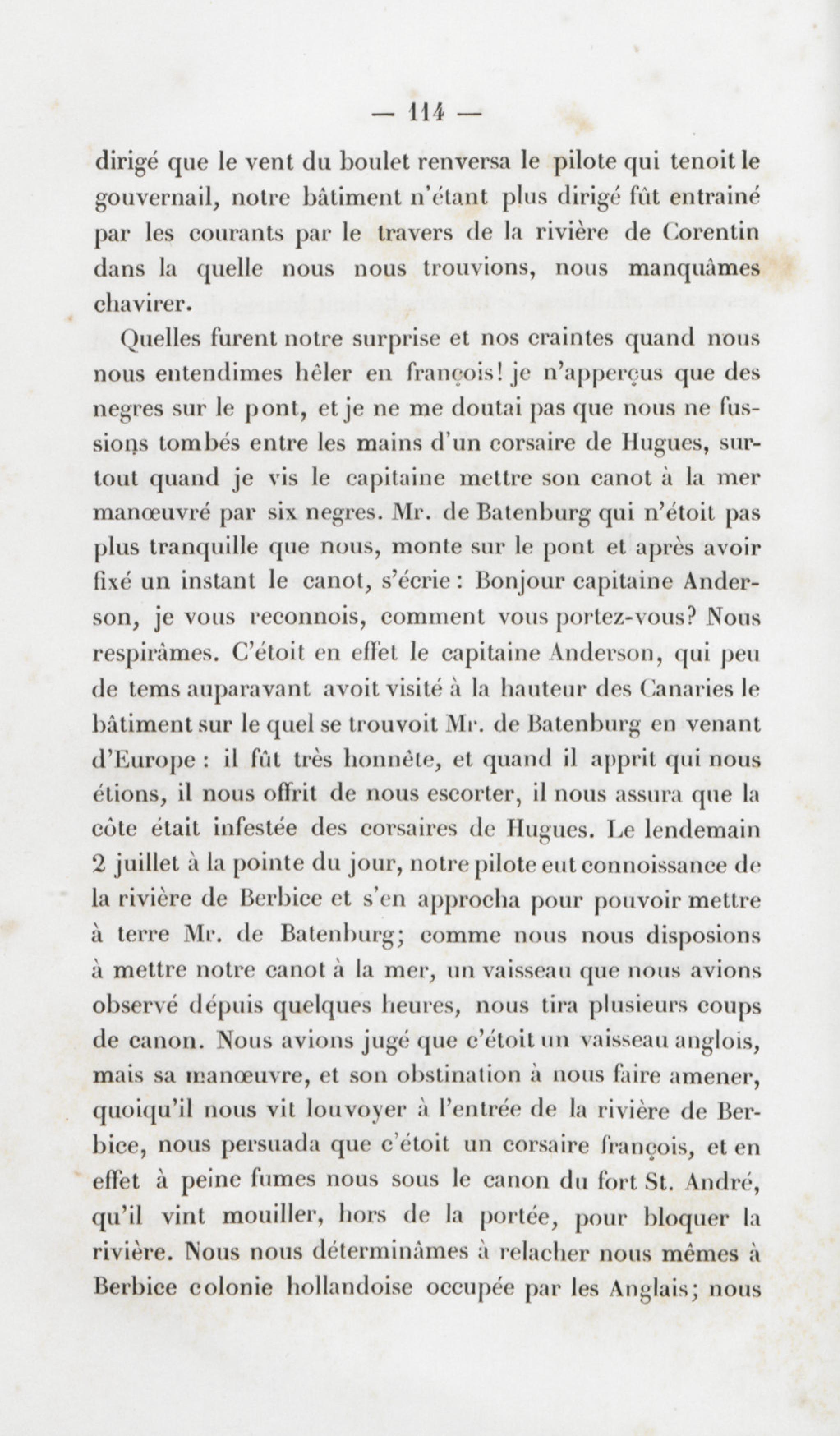 — 114 —

dirigé que le vent du boulet renversa le pilote qui tenoit le gouvernail, notre bâtiment n'étant plus dirigé fût entrainé par les courants par le travers de la rivière de Corentin dans la quelle nous nous trouvions, nous manquâmes chavirer.

Quelles furent notre surprise et nos craintes quand nous nous entendimes hêler en françois! je n'apperçus que des negres sur le pont, et je ne me doutai pas que nous ne fussions tombés entre les mains d'un corsaire de Hugues, surtout quand je vis le capitaine mettre son canot à la mer manœuvré par six negres. Mr. de Batenburg qui n'étoit pas plus tranquille que nous, monte sur le pont et après avoir fixé un instant le canot, s'écrie : Bonjour capitaine Anderson, je vous reconnois, comment vous portez-vous? Nous respirâmes. C'étoit en effet le capitaine Anderson, qui peu de tems auparavant avoit visité à la hauteur des Canaries le bâtiment sur le quel se trouvoit Mr. de Batenburg en venant d'Europe : il fût très honnête, et quand il apprit qui nous étions, il nous offrit de nous escorter, il nous assura que la côte était infestée des corsaires de Hugues. Le lendemain 2 juillet à la pointe du jour, notre pilote eut connoissance de la rivière de Berbice et s'en approcha pour pouvoir mettre à terre Mr. de Batenburg; comme nous nous disposions à mettre notre canot à la mer, un vaisseau que nous avions observé dépuis quelques heures, nous tira plusieurs coups de canon. Nous avions jugé que c'étoit un vaisseau anglois, mais sa manœuvre, et son obstination à nous faire amener, quoiqu'il nous vit louvoyer à l'entrée de la rivière de Berbice, nous persuada que c'étoit un corsaire françois, et en effet à peine fumes nous sous le canon du fort St. André, qu'il vint mouiller, hors de la portée, pour bloquer la rivière. Nous nous déterminâmes à relacher nous mêmes à Berbice colonie hollandoise occupée par les Anglais; nous